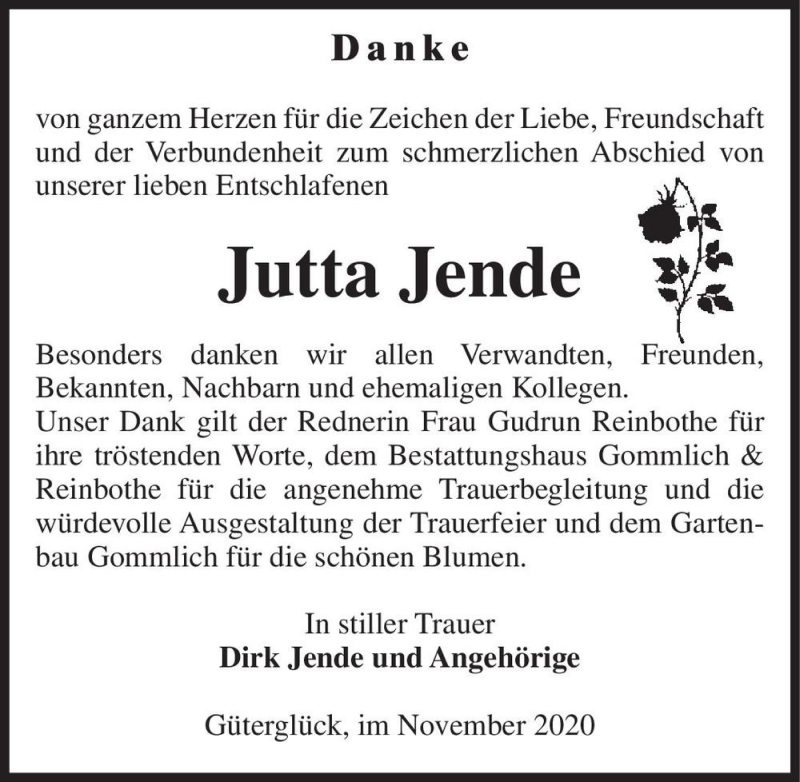 Danke

von ganzem Herzen für die Zeichen der Liebe, Freundschaft und der Verbundenheit zum schmerzlichen Abschied von unserer lieben Entschlafenen

Jutta Jende

Besonders danken wir allen Verwandten, Freunden, Bekannten, Nachbarn und ehemaligen Kollegen.
Unser Dank gilt der Rednerin Frau Gudrun Reinbothe für ihre tröstenden Worte, dem Bestattungshaus Gommlich & Reinbothe für die angenehme Trauerbegleitung und die würdevolle Ausgestaltung der Trauerfeier und dem Gartenbau Gommlich für die schönen Blumen.

In stiller Trauer
Dirk Jende und Angehörige

Güterglück, im November 2020